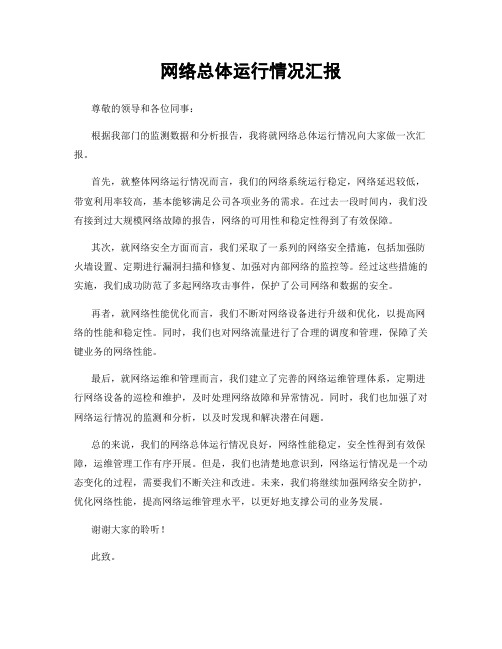 网络总体运行情况汇报

尊敬的领导和各位同事：

根据我部门的监测数据和分析报告，我将就网络总体运行情况向大家做一次汇报。

首先，就整体网络运行情况而言，我们的网络系统运行稳定，网络延迟较低，带宽利用率较高，基本能够满足公司各项业务的需求。在过去一段时间内，我们没有接到过大规模网络故障的报告，网络的可用性和稳定性得到了有效保障。

其次，就网络安全方面而言，我们采取了一系列的网络安全措施，包括加强防火墙设置、定期进行漏洞扫描和修复、加强对内部网络的监控等。经过这些措施的实施，我们成功防范了多起网络攻击事件，保护了公司网络和数据的安全。

再者，就网络性能优化而言，我们不断对网络设备进行升级和优化，以提高网络的性能和稳定性。同时，我们也对网络流量进行了合理的调度和管理，保障了关键业务的网络性能。

最后，就网络运维和管理而言，我们建立了完善的网络运维管理体系，定期进行网络设备的巡检和维护，及时处理网络故障和异常情况。同时，我们也加强了对网络运行情况的监测和分析，以及时发现和解决潜在问题。

总的来说，我们的网络总体运行情况良好，网络性能稳定，安全性得到有效保障，运维管理工作有序开展。但是，我们也清楚地意识到，网络运行情况是一个动态变化的过程，需要我们不断关注和改进。未来，我们将继续加强网络安全防护，优化网络性能，提高网络运维管理水平，以更好地支撑公司的业务发展。

谢谢大家的聆听！

此致。